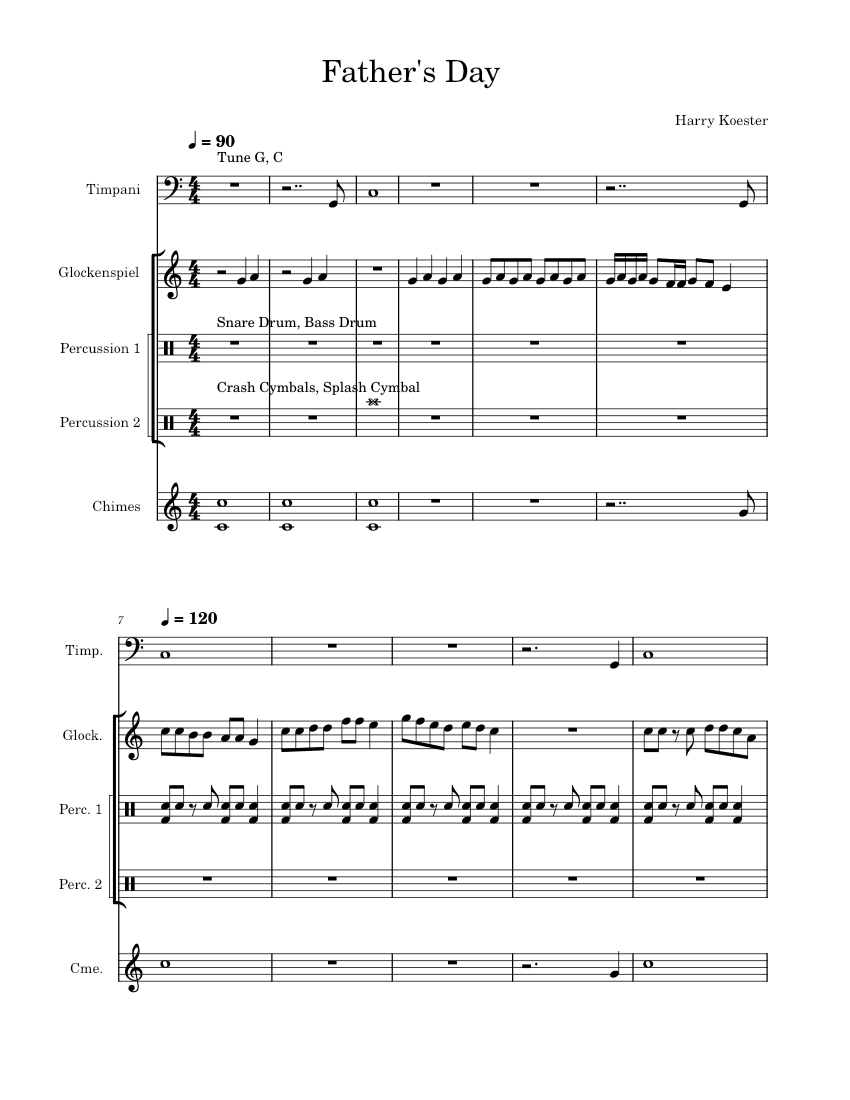 Father's Day

Harry Koester

♩ = 90

Tune G, C

Timpani

Glockenspiel

Snare Drum, Bass Drum

Percussion 1

Crash Cymbals, Splash Cymbal

Percussion 2

Chimes

7

♩ = 120

Timp.

Glock.

Perc. 1

Perc. 2

Cme.